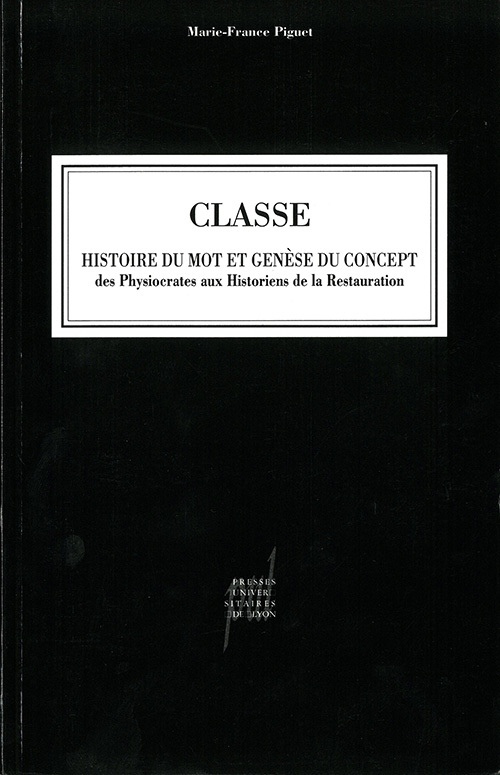 Marie-France Piguet

CLASSE

HISTOIRE DU MOT ET GENÈSE DU CONCEPT
des Physiocrates aux Historiens de la Restauration

PRESSES
UNIVER
SITAIRES
DE LYON